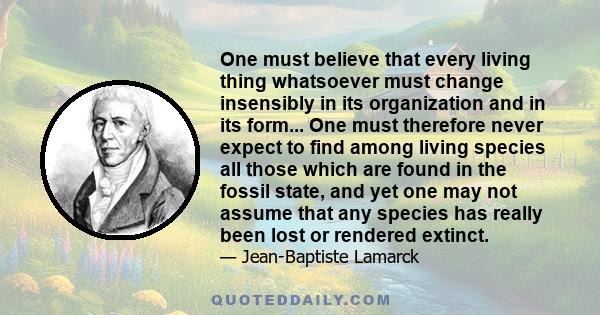 One must believe that every living thing whatsoever must change insensibly in its organization and in its form... One must therefore never expect to find among living species all those which are found in the fossil state, and yet one may not assume that any species has really been lost or rendered extinct.
— Jean-Baptiste Lamarck

QUOTEDDAILY.COM